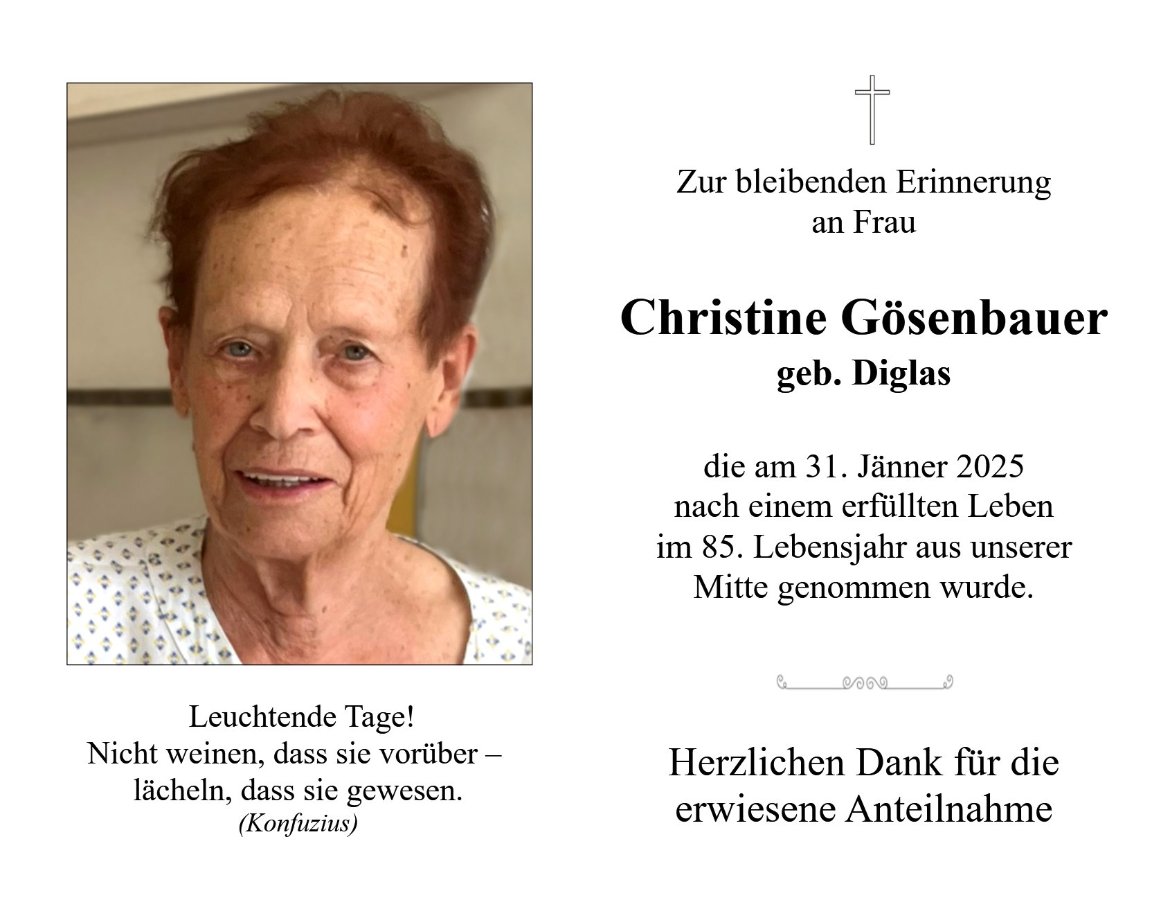 Leuchtende Tage!
Nicht weinen, dass sie vorüber –
lächeln, dass sie gewesen.
(Konfuzius)

Zur bleibenden Erinnerung
an Frau

Christine Gösenbauer
geb. Diglas

die am 31. Jänner 2025
nach einem erfüllten Leben
im 85. Lebensjahr aus unserer
Mitte genommen wurde.

Herzlichen Dank für die
erwiesene Anteilnahme